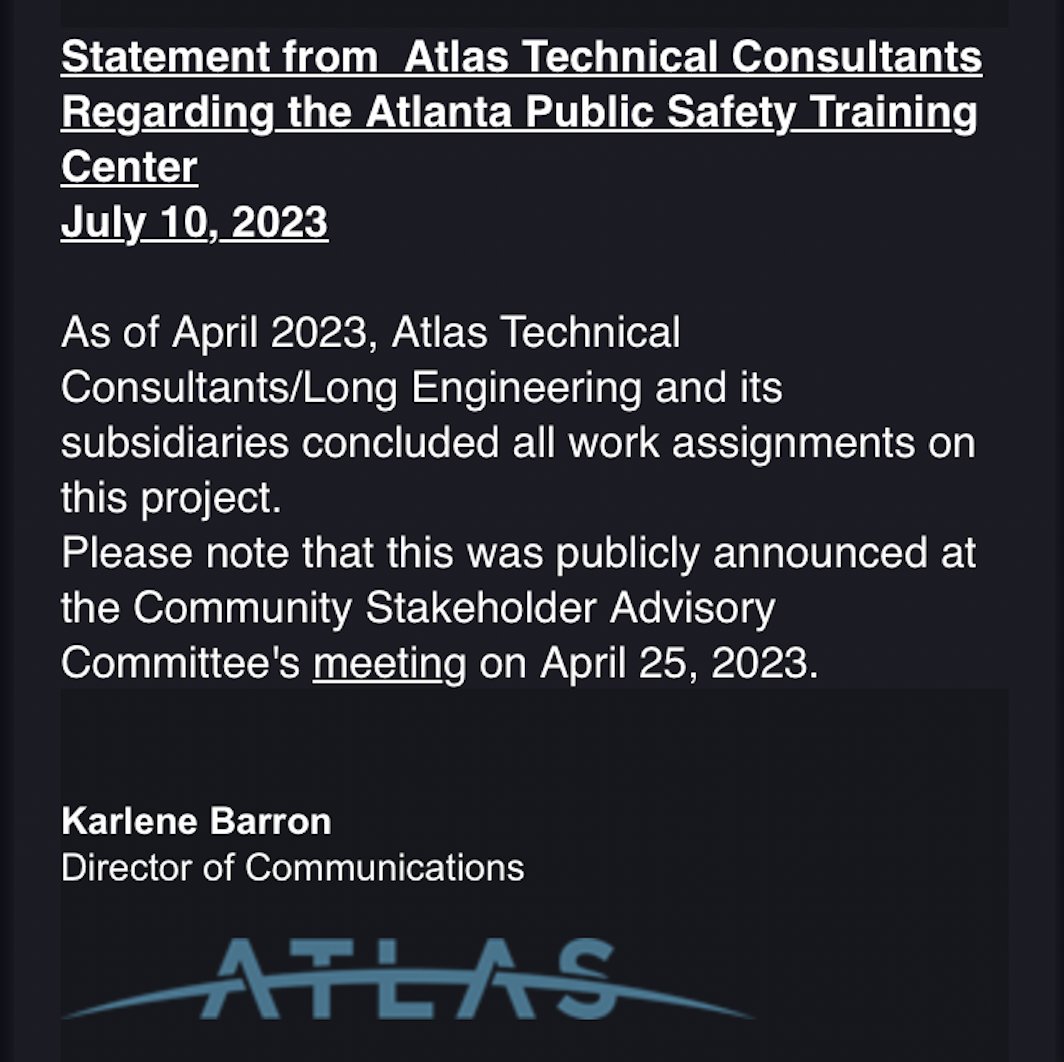 Statement from  Atlas Technical Consultants Regarding the Atlanta Public Safety Training Center
July 10, 2023

As of April 2023, Atlas Technical Consultants/Long Engineering and its subsidiaries concluded all work assignments on this project.
Please note that this was publicly announced at the Community Stakeholder Advisory Committee's meeting on April 25, 2023.

Karlene Barron
Director of Communications

ATLAS